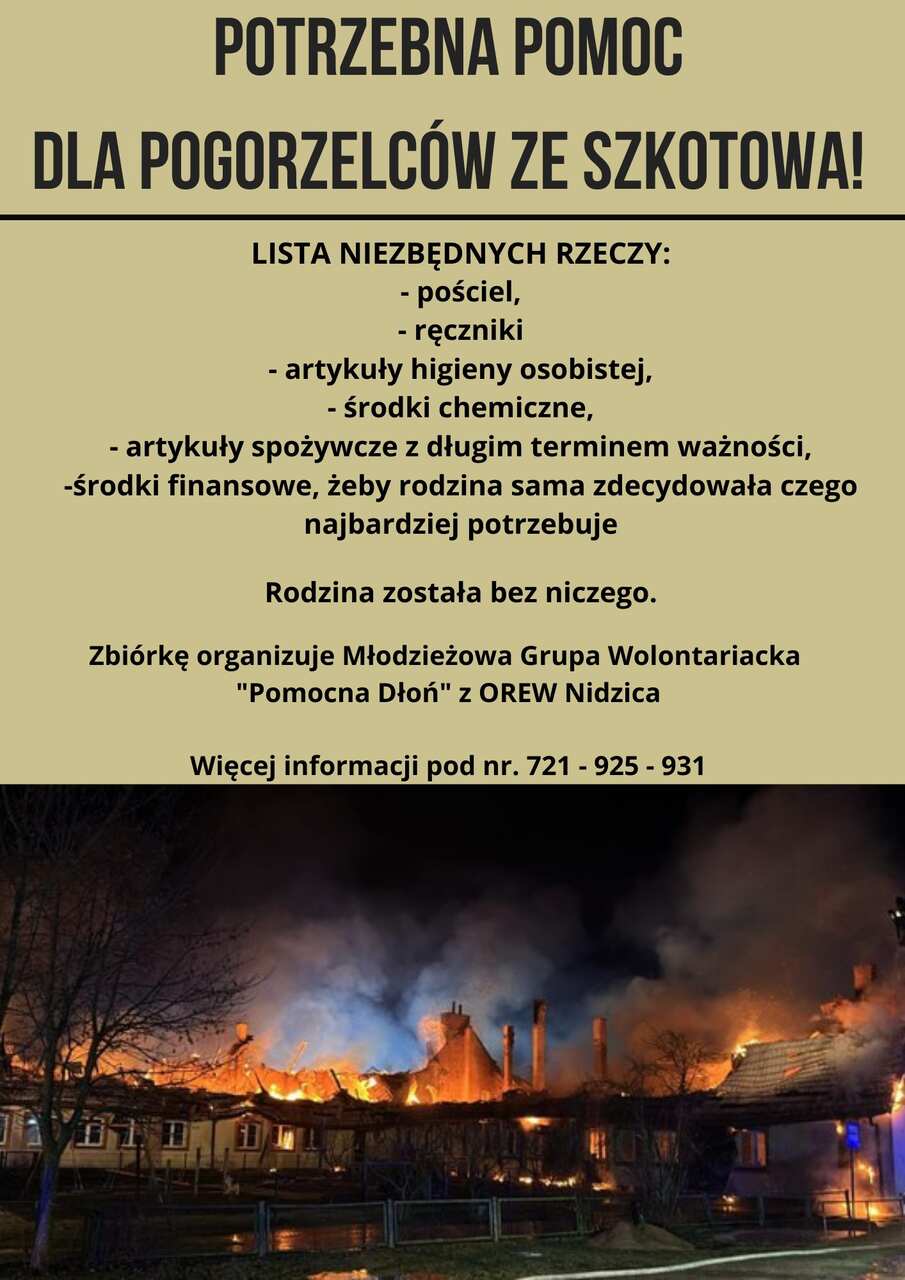 POTRZEBNA POMOC
DLA POGORZELCÓW ZE SZKOTOWA!

LISTA NIEZBĘDNYCH RZECZY:
- pościel,
- ręczniki
- artykuły higieny osobistej,
- środki chemiczne,
- artykuły spożywcze z długim terminem ważności,
-środki finansowe, żeby rodzina sama zdecydowała czego najbardziej potrzebuje

Rodzina została bez niczego.

Zbiórkę organizuje Młodzieżowa Grupa Wolontariacka "Pomocna Dłoń" z OREW Nidzica

Więcej informacji pod nr. 721 - 925 - 931